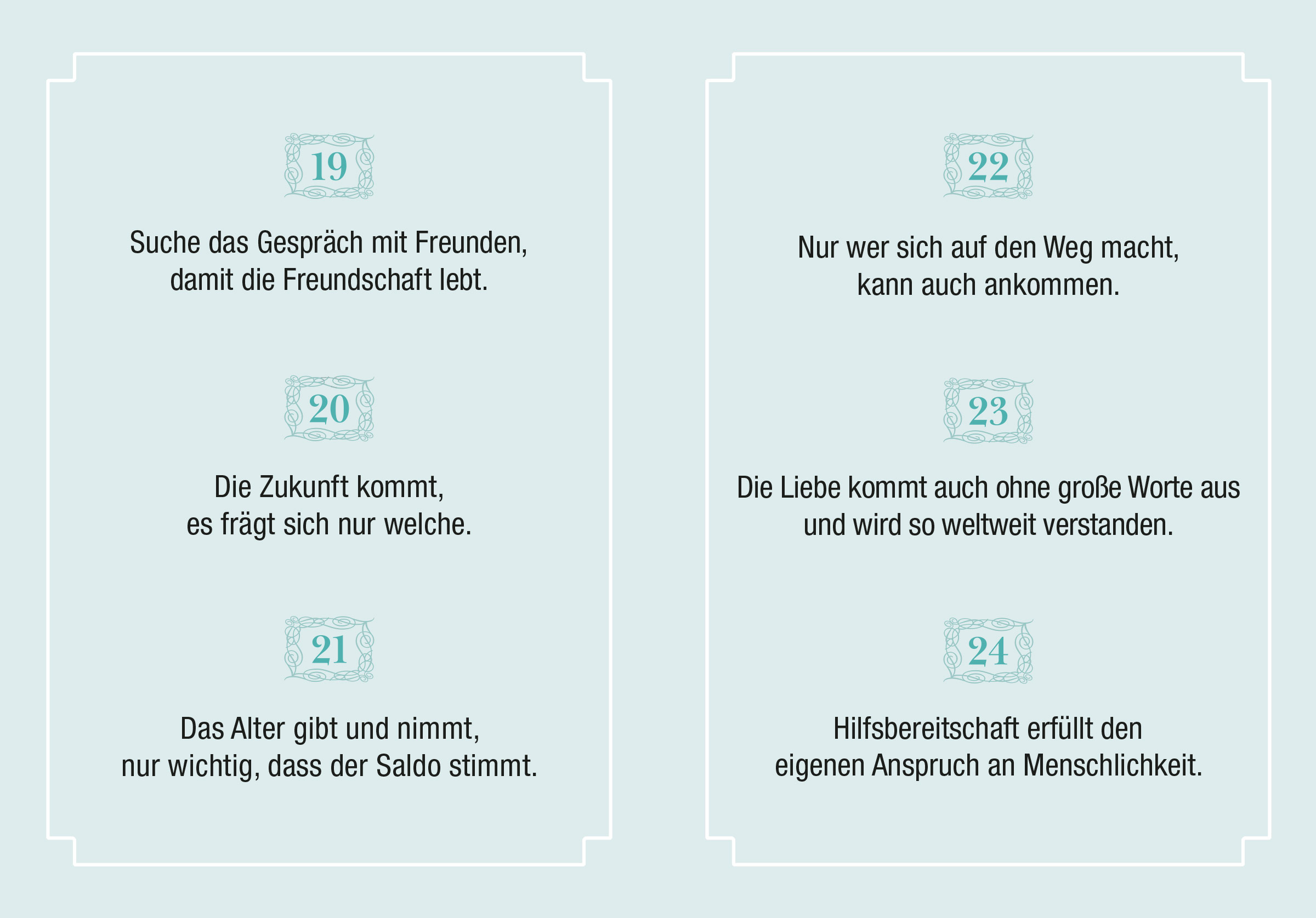 19

Suche das Gespräch mit Freunden, damit die Freundschaft lebt.

20

Die Zukunft kommt, es frägt sich nur welche.

21

Das Alter gibt und nimmt, nur wichtig, dass der Saldo stimmt.

22

Nur wer sich auf den Weg macht, kann auch ankommen.

23

Die Liebe kommt auch ohne große Worte aus und wird so weltweit verstanden.

24

Hilfsbereitschaft erfüllt den eigenen Anspruch an Menschlichkeit.